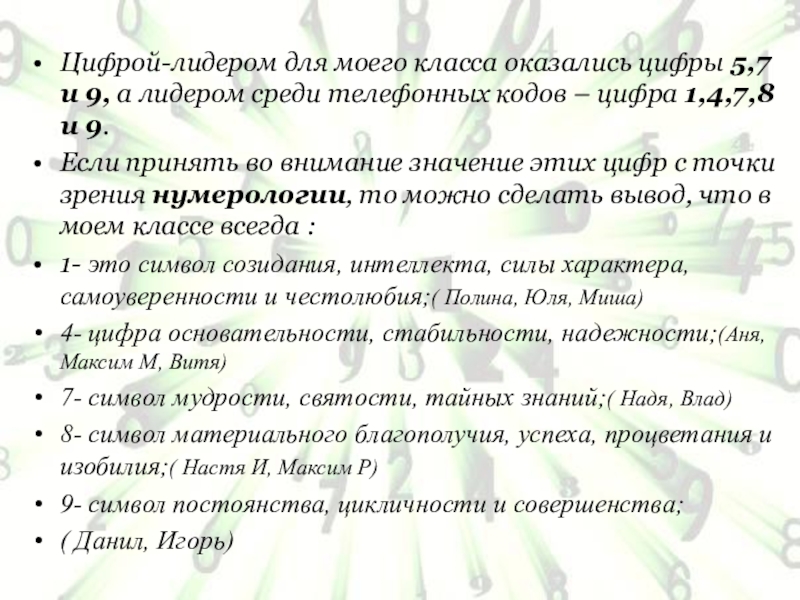 • Цифрой-лидером для моего класса оказались цифры 5,7 и 9, а лидером среди телефонных кодов – цифра 1,4,7,8 и 9.

• Если принять во внимание значение этих цифр с точки зрения нумерологии, то можно сделать вывод, что в моем классе всегда :

• 1- это символ созидания, интеллекта, силы характера, самоуверенности и честолюбия;( Полина, Юля, Миша)

• 4- цифра основательности, стабильности, надежности;(Аня, Максим М, Витя)

• 7- символ мудрости, святости, тайных знаний;( Надя, Влад)

• 8- символ материального благополучия, успеха, процветания и изобилия;( Настя И, Максим Р)

• 9- символ постоянства, цикличности и совершенства;

• ( Данил, Игорь)